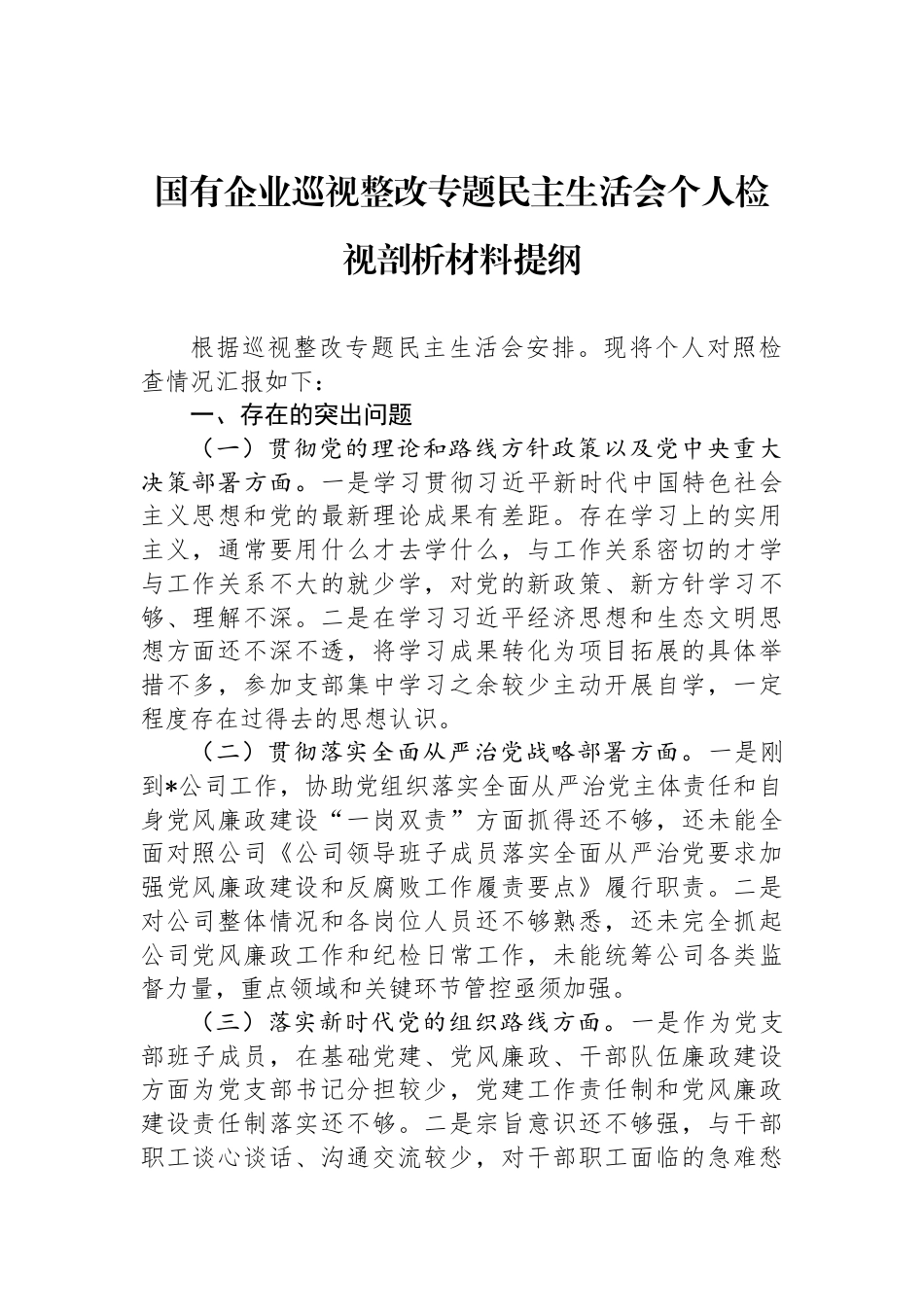 国有企业巡视整改专题民主生活会个人检视剖析材料提纲

根据巡视整改专题民主生活会安排。现将个人对照检查情况汇报如下：

一、存在的突出问题

（一）贯彻党的理论和路线方针政策以及党中央重大决策部署方面。一是学习贯彻习近平新时代中国特色社会主义思想和党的最新理论成果有差距。存在学习上的实用主义，通常要用什么才去学什么，与工作关系密切的才学与工作关系不大的就少学，对党的新政策、新方针学习不够、理解不深。二是在学习习近平经济思想和生态文明思想方面还不深不透，将学习成果转化为项目拓展的具体举措不多，参加支部集中学习之余较少主动开展自学，一定程度存在过得去的思想认识。

（二）贯彻落实全面从严治党战略部署方面。一是刚到*公司工作，协助党组织落实全面从严治党主体责任和自身党风廉政建设“一岗双责”方面抓得还不够，还未能全面对照公司《公司领导班子成员落实全面从严治党要求加强党风廉政建设和反腐败工作履责要点》履行职责。二是对公司整体情况和各岗位人员还不够熟悉，还未完全抓起公司党风廉政工作和纪检日常工作，未能统筹公司各类监督力量，重点领域和关键环节管控亟须加强。

（三）落实新时代党的组织路线方面。一是作为党支部班子成员，在基础党建、党风廉政、干部队伍廉政建设方面为党支部书记分担较少，党建工作责任制和党风廉政建设责任制落实还不够。二是宗旨意识还不够强，与干部职工谈心谈话、沟通交流较少，对干部职工面临的急难愁